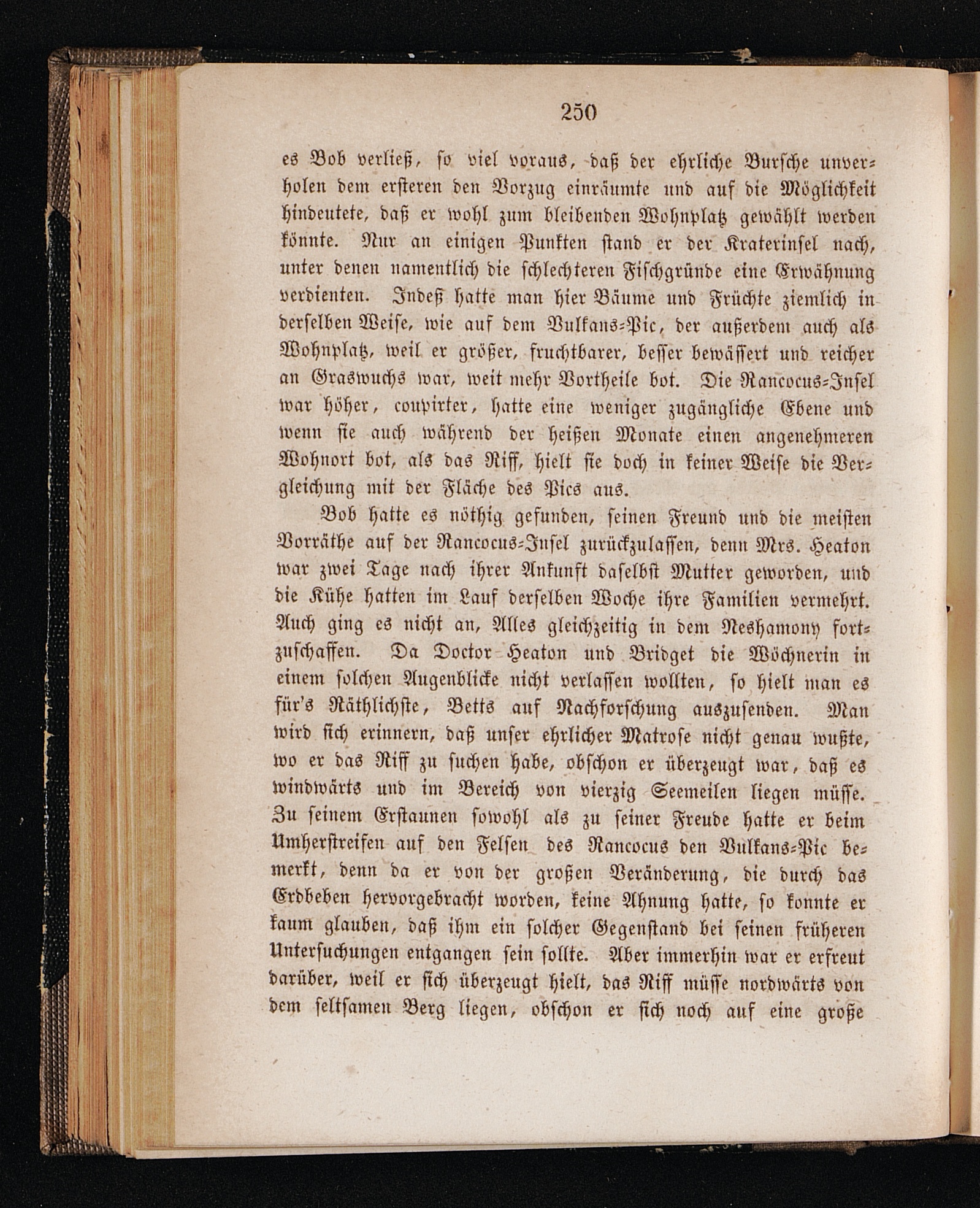 250

es Bob verließ, so viel voraus, daß der ehrliche Bursche unverholen dem ersteren den Vorzug einräumte und auf die Möglichkeit hindeutete, daß er wohl zum bleibenden Wohnplatz gewählt werden könnte. Nur an einigen Punkten stand er der Kraterinsel nach, unter denen namentlich die schlechteren Fischgründe eine Erwähnung verdienten. Indeß hatte man hier Bäume und Früchte ziemlich in derselben Weise, wie auf dem Vulkans-Pic, der außerdem auch als Wohnplatz, weil er größer, fruchtbarer, besser bewässert und reicher an Graswuchs war, weit mehr Vortheile bot. Die Rancocus-Insel war höher, coupirter, hatte eine weniger zugängliche Ebene und wenn sie auch während der heißen Monate einen angenehmeren Wohnort bot, als das Riff, hielt sie doch in keiner Weise die Vergleichung mit der Fläche des Pics aus.

Bob hatte es nöthig gefunden, seinen Freund und die meisten Vorräthe auf der Rancocus-Insel zurückzulassen, denn Mrs. Heaton war zwei Tage nach ihrer Ankunft daselbst Mutter geworden, und die Kühe hatten im Lauf derselben Woche ihre Familien vermehrt. Auch ging es nicht an, Alles gleichzeitig in dem Neshamony fortzuschaffen. Da Doctor Heaton und Bridget die Wöchnerin in einem solchen Augenblicke nicht verlassen wollten, so hielt man es für's Räthlichste, Betts auf Nachforschung auszusenden. Man wird sich erinnern, daß unser ehrlicher Matrose nicht genau wußte, wo er das Riff zu suchen habe, obschon er überzeugt war, daß es windwärts und im Bereich von vierzig Seemeilen liegen müsse. Zu seinem Erstaunen sowohl als zu seiner Freude hatte er beim Umherstreifen auf den Felsen des Rancocus den Vulkans-Pic bemerkt, denn da er von der großen Veränderung, die durch das Erdbeben hervorgebracht worden, keine Ahnung hatte, so konnte er kaum glauben, daß ihm ein solcher Gegenstand bei seinen früheren Untersuchungen entgangen sein sollte. Aber immerhin war er erfreut darüber, weil er sich überzeugt hielt, das Riff müsse nordwärts von dem seltsamen Berg liegen, obschon er sich noch auf eine große